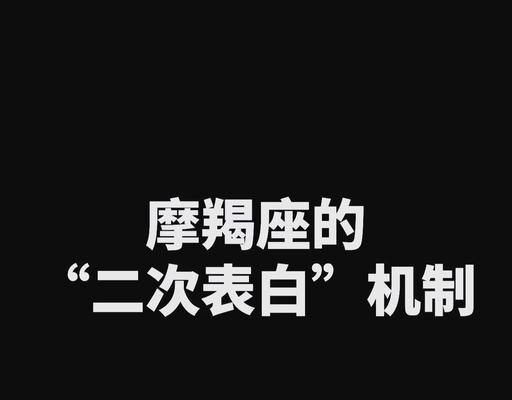 摩羯座的
“二次表白”机制